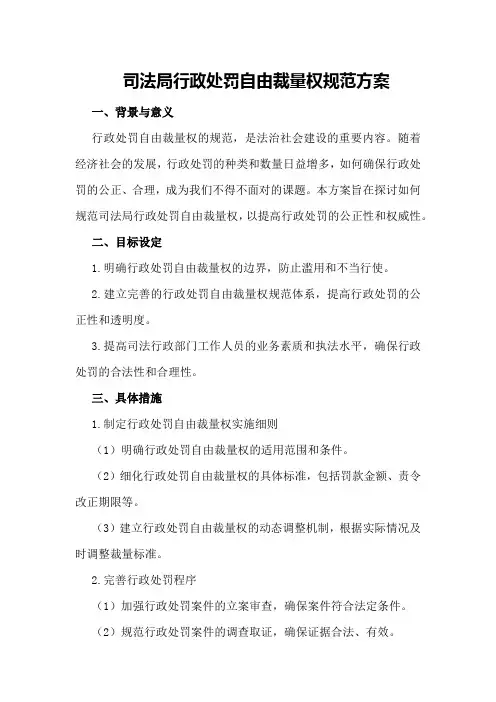 司法局行政处罚自由裁量权规范方案

一、背景与意义

行政处罚自由裁量权的规范，是法治社会建设的重要内容。随着经济社会的发展，行政处罚的种类和数量日益增多，如何确保行政处罚的公正、合理，成为我们不得不面对的课题。本方案旨在探讨如何规范司法局行政处罚自由裁量权，以提高行政处罚的公正性和权威性。

二、目标设定

1.明确行政处罚自由裁量权的边界，防止滥用和不当行使。

2.建立完善的行政处罚自由裁量权规范体系，提高行政处罚的公正性和透明度。

3.提高司法行政部门工作人员的业务素质和执法水平，确保行政处罚的合法性和合理性。

三、具体措施

1.制定行政处罚自由裁量权实施细则

（1）明确行政处罚自由裁量权的适用范围和条件。

（2）细化行政处罚自由裁量权的具体标准，包括罚款金额、责令改正期限等。

（3）建立行政处罚自由裁量权的动态调整机制，根据实际情况及时调整裁量标准。

2.完善行政处罚程序

（1）加强行政处罚案件的立案审查，确保案件符合法定条件。

（2）规范行政处罚案件的调查取证，确保证据合法、有效。